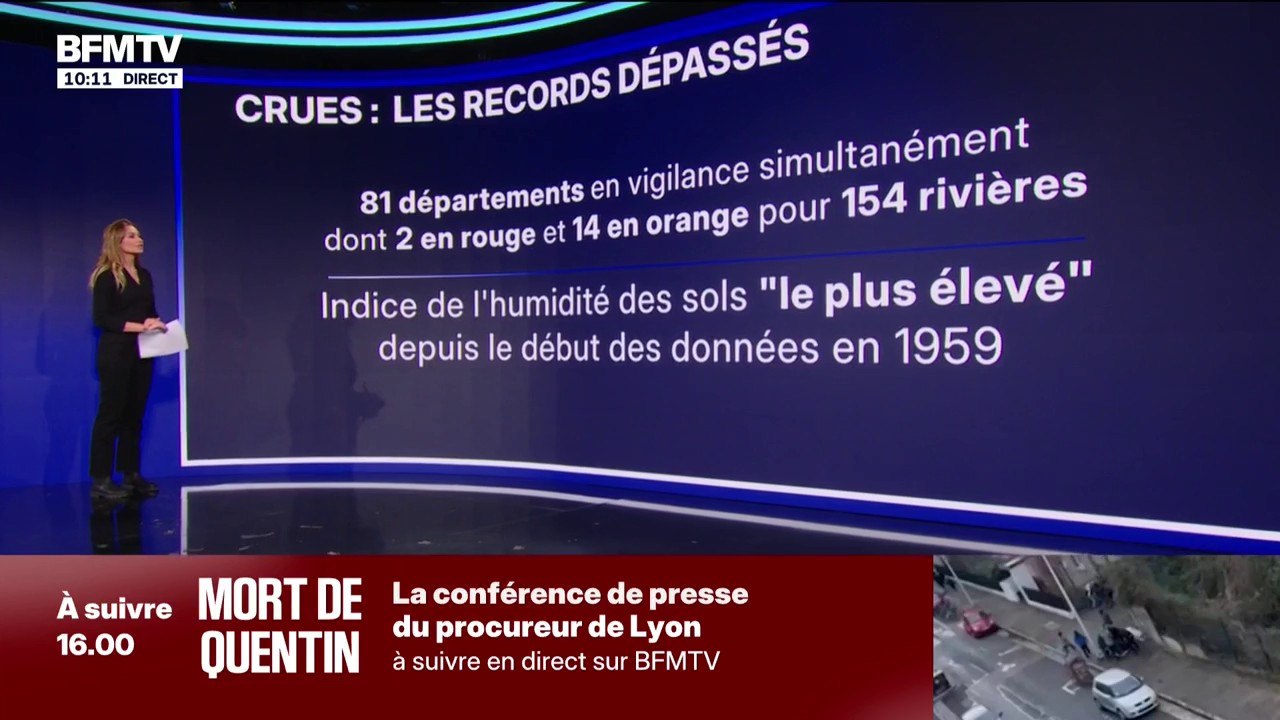 BFMTV
10:11 DIRECT

CRUES : LES RECORDS DÉPASSÉS

81 départements en vigilance simultanément dont 2 en rouge et 14 en orange pour 154 rivières

Indice de l'humidité des sols "le plus élevé" depuis le début des données en 1959

À suivre 16.00

MORT DE QUENTIN

La conférence de presse du procureur de Lyon
à suivre en direct sur BFMTV